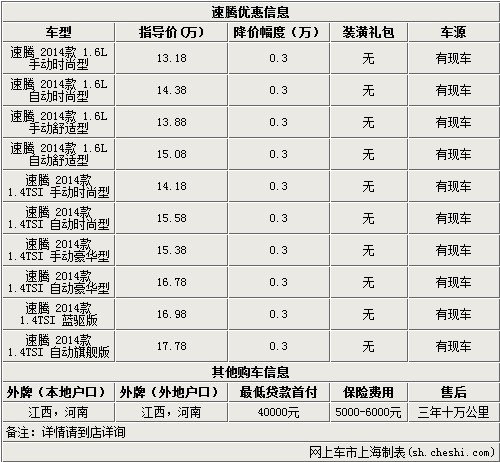 速腾优惠信息

| 车型 | 指导价(万) | 降价幅度(万) | 装潢礼包 | 车源 |
|---|---|---|---|---|
| 速腾 2014款 1.6L 手动时尚型 | 13.18 | 0.3 | 无 | 有现车 |
| 速腾 2014款 1.6L 自动时尚型 | 14.38 | 0.3 | 无 | 有现车 |
| 速腾 2014款 1.6L 手动舒适型 | 13.88 | 0.3 | 无 | 有现车 |
| 速腾 2014款 1.6L 自动舒适型 | 15.08 | 0.3 | 无 | 有现车 |
| 速腾 2014款 1.4TSI 手动时尚型 | 14.18 | 0.3 | 无 | 有现车 |
| 速腾 2014款 1.4TSI 自动时尚型 | 15.58 | 0.3 | 无 | 有现车 |
| 速腾 2014款 1.4TSI 手动豪华型 | 15.38 | 0.3 | 无 | 有现车 |
| 速腾 2014款 1.4TSI 自动豪华型 | 16.78 | 0.3 | 无 | 有现车 |
| 速腾 2014款 1.4TSI 蓝驱版 | 16.98 | 0.3 | 无 | 有现车 |
| 速腾 2014款 1.4TSI 自动旗舰版 | 17.78 | 0.3 | 无 | 有现车 |

其他购车信息

| 外牌(本地户口) | 外牌(外地户口) | 最低贷款首付 | 保险费用 | 售后 |
|---|---|---|---|---|
| 江西，河南 | 江西，河南 | 40000元 | 5000-6000元 | 三年十万公里 |

备注：详情请到店详询

网上车市上海制表(sh.cheshi.com)